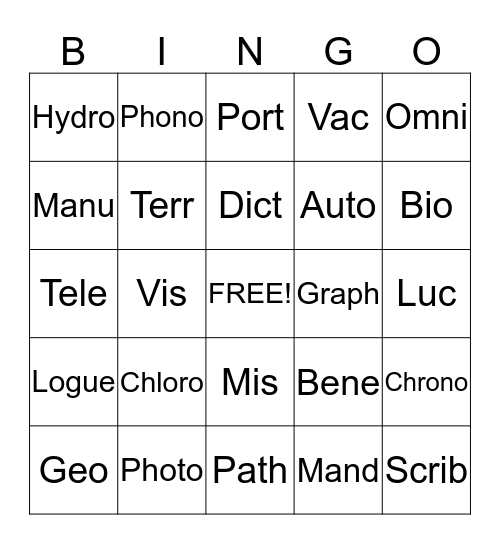 | B | I | N | G | O |
|---|---|---|---|---|
| Hydro | Phono | Port | Vac | Omni |
| Manu | Terr | Dict | Auto | Bio |
| Tele | Vis | FREE! | Graph | Luc |
| Logue | Chloro | Mis | Bene | Chrono |
| Geo | Photo | Path | Mand | Scrib |